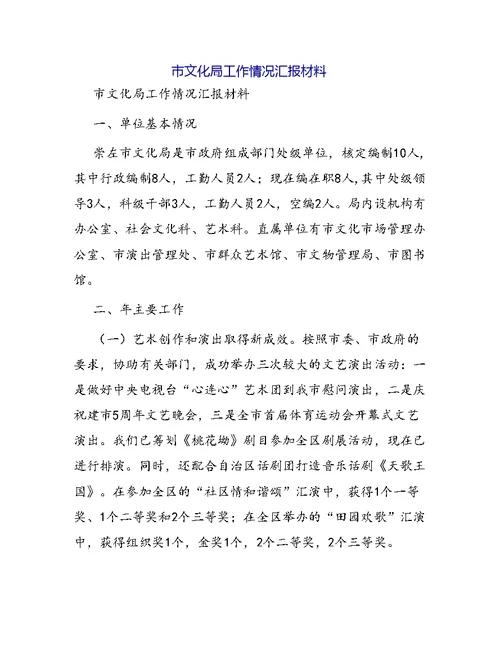 市文化局工作情况汇报材料

市文化局工作情况汇报材料

一、单位基本情况

崇左市文化局是市政府组成部门处级单位，核定编制10人，其中行政编制8人，工勤人员2人；现在编在职8人，其中处级领导3人，科级干部3人，工勤人员2人，空编2人。局内设机构有办公室、社会文化科、艺术科。直属单位有市文化市场管理办公室、市演出管理处、市群众艺术馆、市文物管理局、市图书馆。

二、年主要工作

（一）艺术创作和演出取得新成效。按照市委、市政府的要求，协助有关部门，成功举办三次较大的文艺演出活动：一是做好中央电视台“心连心”艺术团到我市慰问演出，二是庆祝建市5周年文艺晚会，三是全市首届体育运动会开幕式文艺演出。我们已筹划《桃花坳》剧目参加全区剧展活动，现在已进行排演。同时，还配合自治区话剧团打造音乐话剧《天歌王国》。在参加全区的“社区情和谐颂”汇演中，获得1个一等奖、1个二等奖和2个三等奖；在全区举办的“田园欢歌”汇演中，获得组织奖1个，金奖1个，2个二等奖，2个三等奖。